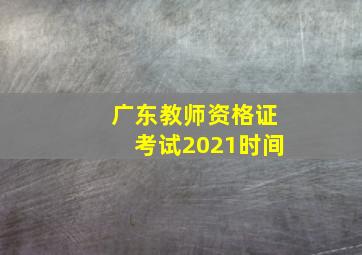 广东教师资格证考试2021时间